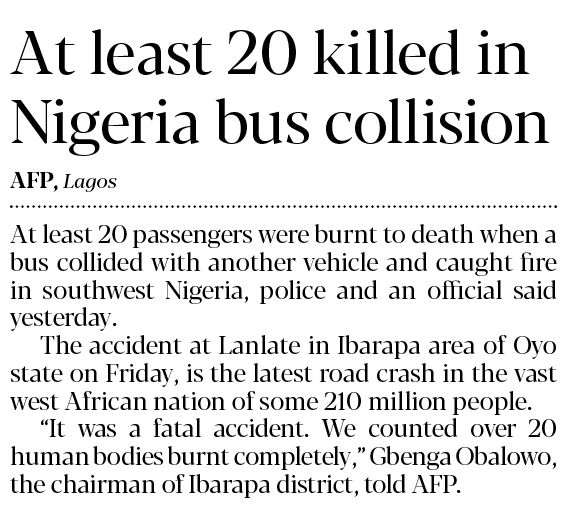 At least 20 killed in Nigeria bus collision

AFP, Lagos

At least 20 passengers were burnt to death when a bus collided with another vehicle and caught fire in southwest Nigeria, police and an official said yesterday.

The accident at Lanlate in Ibarapa area of Oyo state on Friday, is the latest road crash in the vast west African nation of some 210 million people.

"It was a fatal accident. We counted over 20 human bodies burnt completely," Gbenga Obalowo, the chairman of Ibarapa district, told AFP.